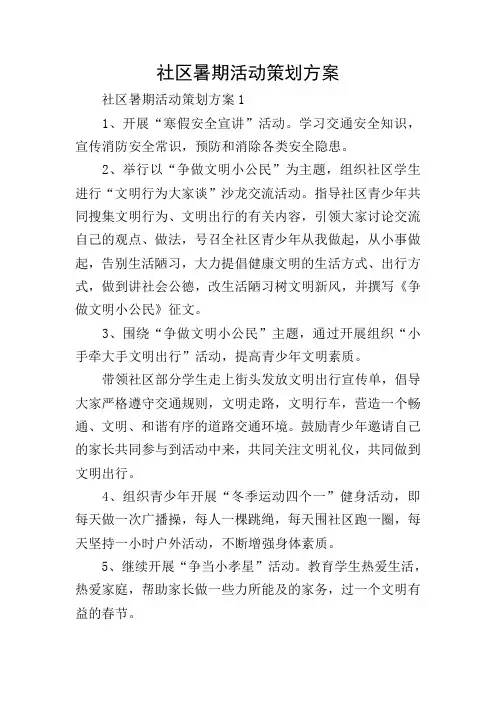 社区暑期活动策划方案

社区暑期活动策划方案 1

1、开展“寒假安全宣讲”活动。学习交通安全知识，宣传消防安全常识，预防和消除各类安全隐患。

2、举行以“争做文明小公民”为主题，组织社区学生进行“文明行为大家谈”沙龙交流活动。指导社区青少年共同搜集文明行为、文明出行的有关内容，引领大家讨论交流自己的观点、做法，号召全社区青少年从我做起，从小事做起，告别生活陋习，大力提倡健康文明的生活方式、出行方式，做到讲社会公德，改生活陋习树文明新风，并撰写《争做文明小公民》征文。

3、围绕“争做文明小公民”主题，通过开展组织“小手牵大手文明出行”活动，提高青少年文明素质。

带领社区部分学生走上街头发放文明出行宣传单，倡导大家严格遵守交通规则，文明走路，文明行车，营造一个畅通、文明、和谐有序的道路交通环境。鼓励青少年邀请自己的家长共同参与到活动中来，共同关注文明礼仪，共同做到文明出行。

4、组织青少年开展“冬季运动四个一”健身活动，即每天做一次广播操，每人一棵跳绳，每天围社区跑一圈，每天坚持一小时户外活动，不断增强身体素质。

5、继续开展“争当小孝星”活动。教育学生热爱生活，热爱家庭，帮助家长做一些力所能及的家务，过一个文明有益的春节。